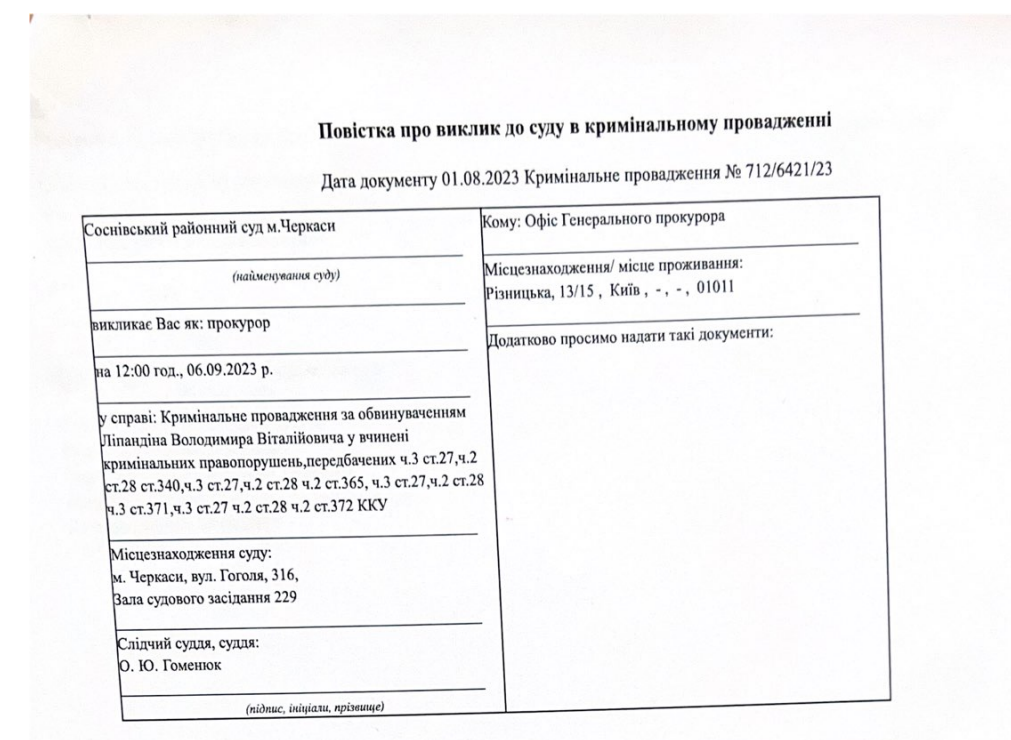 Повістка про виклик до суду в кримінальному провадженні

Дата документу 01.08.2023 Кримінальне провадження № 712/6421/23

Соснівський районний суд м.Черкаси

(найменування суду)

викликає Вас як: прокурор

на 12:00 год., 06.09.2023 р.

у справі: Кримінальне провадження за обвинуваченням Ліпандіна Володимира Віталійовича у вчинені кримінальних правопорушень,передбачених ч.3 ст.27,ч.2 ст.28 ст.340,ч.3 ст.27,ч.2 ст.28 ч.2 ст.365, ч.3 ст.27,ч.2 ст.28 ч.3 ст.371,ч.3 ст.27 ч.2 ст.28 ч.2 ст.372 ККУ

Місцезнаходження суду:
м. Черкаси, вул. Гоголя, 316,
Зала судового засідання 229

Слідчий суддя, суддя:
О. Ю. Гоменюк

(підпис, ініціали, прізвище)

Кому: Офіс Генерального прокурора

Місцезнаходження/ місце проживання:
Різницька, 13/15 , Київ , - , - , 01011

Додатково просимо надати такі документи: